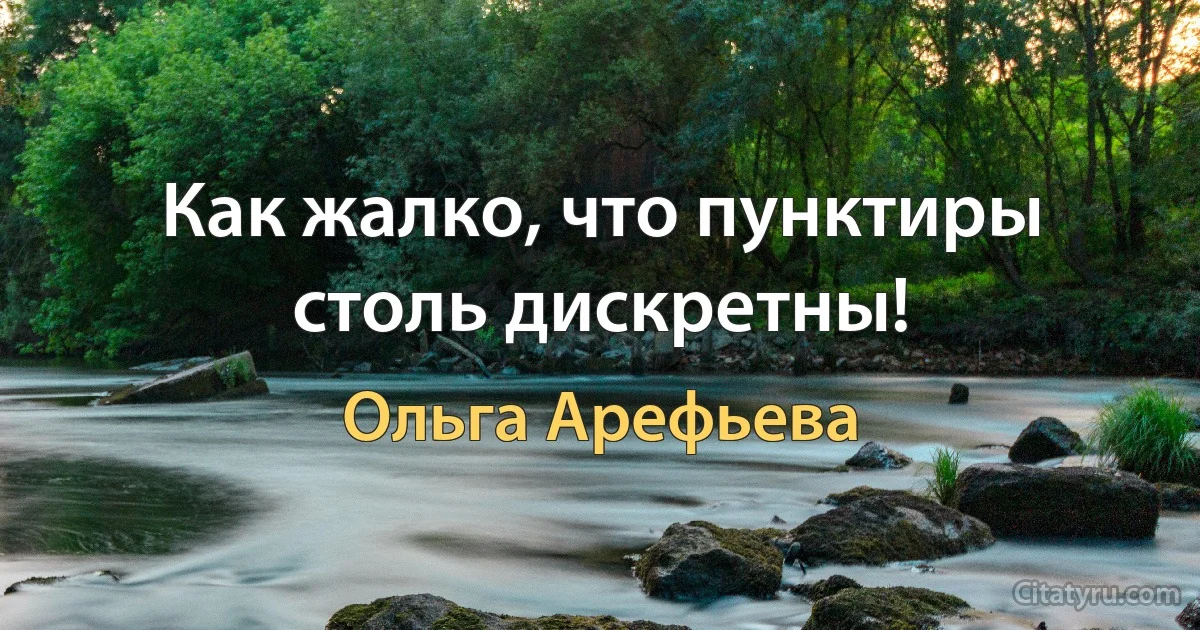 Как жалко, что пунктиры столь дискретны!

Ольга Арефьева

Citatyru.com